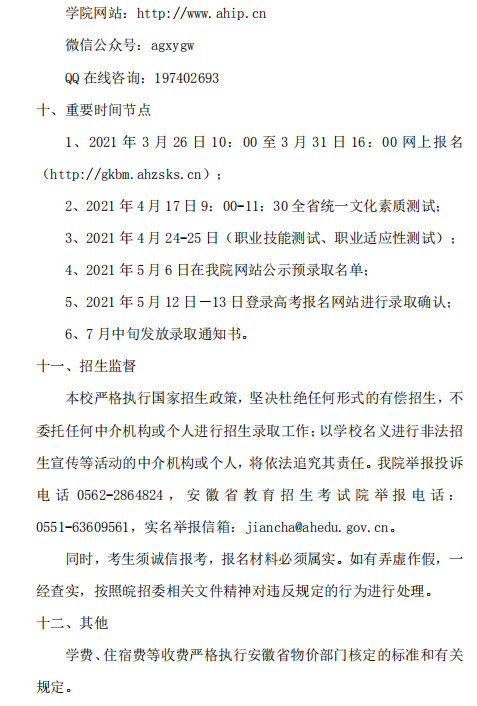 学院网站：http://www.ahip.cn

微信公众号：agxygw

QQ 在线咨询：197402693

十、重要时间节点

1、2021 年 3 月 26 日 10：00 至 3 月 31 日 16：00 网上报名（http://gkbm.ahzsks.cn）；

2、2021 年 4 月 17 日 9：00-11：30 全省统一文化素质测试；

3、2021 年 4 月 24-25 日（职业技能测试、职业适应性测试）；

4、2021 年 5 月 6 日在我院网站公示预录取名单；

5、2021 年 5 月 12 日—13 日登录高考报名网站进行录取确认；

6、7 月中旬发放录取通知书。

十一、招生监督

本校严格执行国家招生政策，坚决杜绝任何形式的有偿招生，不委托任何中介机构或个人进行招生录取工作；以学校名义进行非法招生宣传等活动的中介机构或个人，将依法追究其责任。我院举报投诉电话 0562-2864824，安徽省教育招生考试院举报电话：0551-63609561，实名举报信箱：jiancha@ahedu.gov.cn。

同时，考生须诚信报考，报名材料必须属实。如有弄虚作假，一经查实，按照皖招委相关文件精神对违反规定的行为进行处理。

十二、其他

学费、住宿费等收费严格执行安徽省物价部门核定的标准和有关规定。